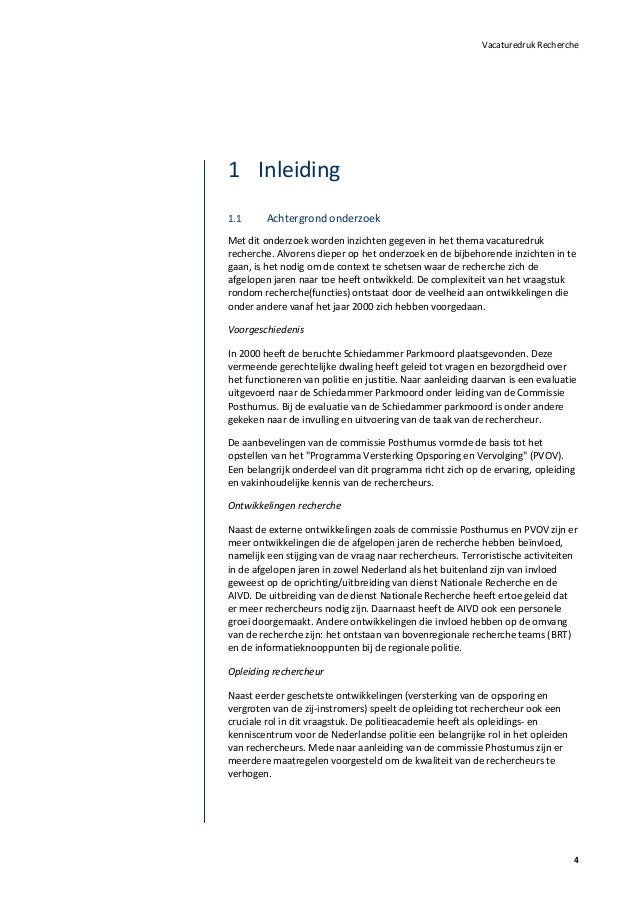 Vacaturedruk Recherche

1 Inleiding

1.1 Achtergrond onderzoek

Met dit onderzoek worden inzichten gegeven in het thema vacaturedruk recherche. Alvorens dieper op het onderzoek en de bijbehorende inzichten in te gaan, is het nodig om de context te schetsen waar de recherche zich de afgelopen jaren naar toe heeft ontwikkeld. De complexiteit van het vraagstuk rondom recherche(functies) ontstaat door de veelheid aan ontwikkelingen die onder andere vanaf het jaar 2000 zich hebben voorgedaan.

Voorgeschiedenis

In 2000 heeft de beruchte Schiedammer Parkmoord plaatsgevonden. Deze vermeende gerechtelijke dwaling heeft geleid tot vragen en bezorgdheid over het functioneren van politie en justitie. Naar aanleiding daarvan is een evaluatie uitgevoerd naar de Schiedammer Parkmoord onder leiding van de Commissie Posthumus. Bij de evaluatie van de Schiedammer parkmoord is onder andere gekeken naar de invulling en uitvoering van de taak van de rechercheur.

De aanbevelingen van de commissie Posthumus vormde de basis tot het opstellen van het "Programma Versterking Opsporing en Vervolging" (PVOV). Een belangrijk onderdeel van dit programma richt zich op de ervaring, opleiding en vakinhoudelijke kennis van de rechercheurs.

Ontwikkelingen recherche

Naast de externe ontwikkelingen zoals de commissie Posthumus en PVOV zijn er meer ontwikkelingen die de afgelopen jaren de recherche hebben beïnvloed, namelijk een stijging van de vraag naar rechercheurs. Terroristische activiteiten in de afgelopen jaren in zowel Nederland als het buitenland zijn van invloed geweest op de oprichting/uitbreiding van dienst Nationale Recherche en de AIVD. De uitbreiding van de dienst Nationale Recherche heeft ertoe geleid dat er meer rechercheurs nodig zijn. Daarnaast heeft de AIVD ook een personele groei doorgemaakt. Andere ontwikkelingen die invloed hebben op de omvang van de recherche zijn: het ontstaan van bovenregionale recherche teams (BRT) en de informatieknooppunten bij de regionale politie.

Opleiding rechercheur

Naast eerder geschetste ontwikkelingen (versterking van de opsporing en vergroten van de zij-instromers) speelt de opleiding tot rechercheur ook een cruciale rol in dit vraagstuk. De politieacademie heeft als opleidings- en kenniscentrum voor de Nederlandse politie een belangrijke rol in het opleiden van rechercheurs. Mede naar aanleiding van de commissie Phostumus zijn er meerdere maatregelen voorgesteld om de kwaliteit van de rechercheurs te verhogen.

4